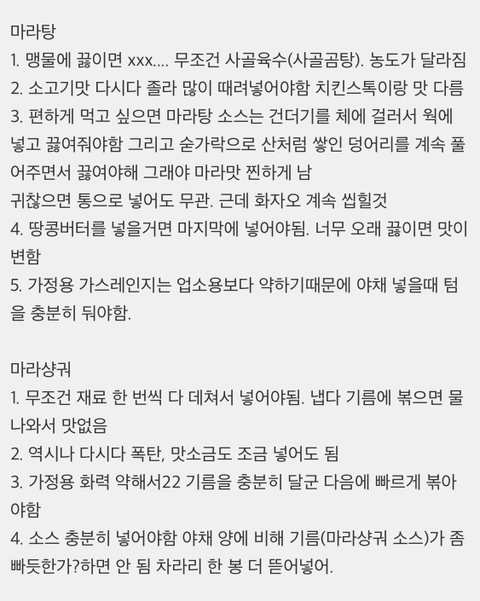 마라탕
1. 맹물에 끓이면 xxx.... 무조건 사골육수(사골곰탕). 농도가 달라짐
2. 소고기맛 다시다 졸라 많이 때려넣어야함 치킨스톡이랑 맛 다름
3. 편하게 먹고 싶으면 마라탕 소스는 건더기를 체에 걸러서 웍에 넣고 끓여줘야함 그리고 숟가락으로 산처럼 쌓인 덩어리를 계속 풀어주면서 끓여야해 그래야 마라맛 찐하게 남
귀찮으면 통으로 넣어도 무관. 근데 화자오 계속 씹힐것
4. 땅콩버터를 넣을거면 마지막에 넣어야됨. 너무 오래 끓이면 맛이 변함
5. 가정용 가스레인지는 업소용보다 약하기때문에 야채 넣을때 텀을 충분히 둬야함.

마라샹궈
1. 무조건 재료 한 번씩 다 데쳐서 넣어야됨. 냅다 기름에 볶으면 물 나와서 맛없음
2. 역시나 다시다 폭탄, 맛소금도 조금 넣어도 됨
3. 가정용 화력 약해서22 기름을 충분히 달군 다음에 빠르게 볶아야함
4. 소스 충분히 넣어야함 야채 양에 비해 기름(마라샹궈 소스)가 좀 빠듯한가?하면 안 됨 차라리 한 봉 더 뜯어넣어.